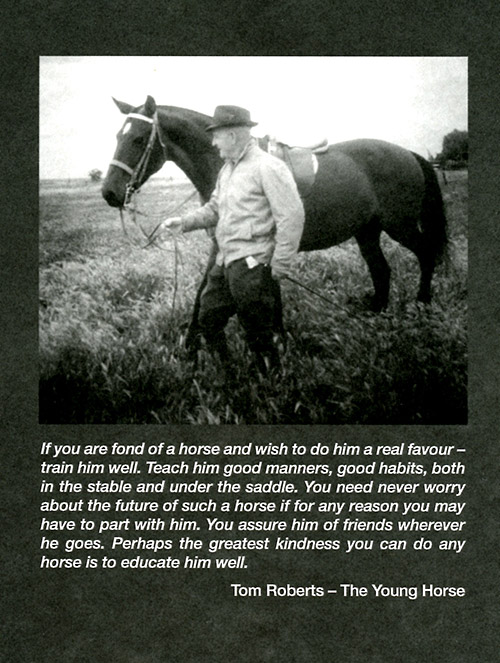 If you are fond of a horse and wish to do him a real favour – train him well. Teach him good manners, good habits, both in the stable and under the saddle. You need never worry about the future of such a horse if for any reason you may have to part with him. You assure him of friends wherever he goes. Perhaps the greatest kindness you can do any horse is to educate him well.

Tom Roberts – The Young Horse